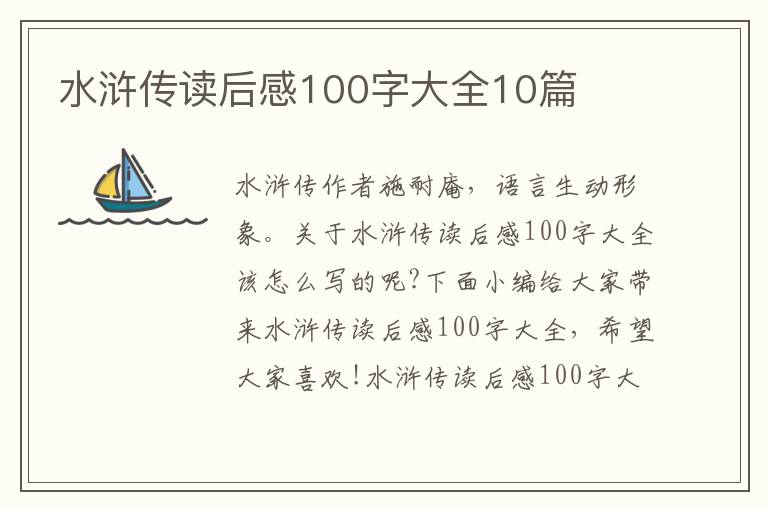 水浒传读后感100字大全10篇

水浒传作者施耐庵，语言生动形象。关于水浒传读后感100字大全该怎么写的呢?下面小编给大家带来水浒传读后感100字大全，希望大家喜欢!水浒传读后感100字大